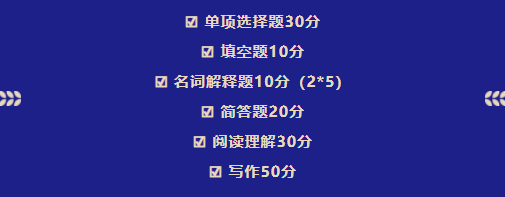 ☑ 单项选择题30分

☑ 填空题10分

☑ 名词解释题10分（2*5）

☑ 简答题20分

☑ 阅读理解30分

☑ 写作50分